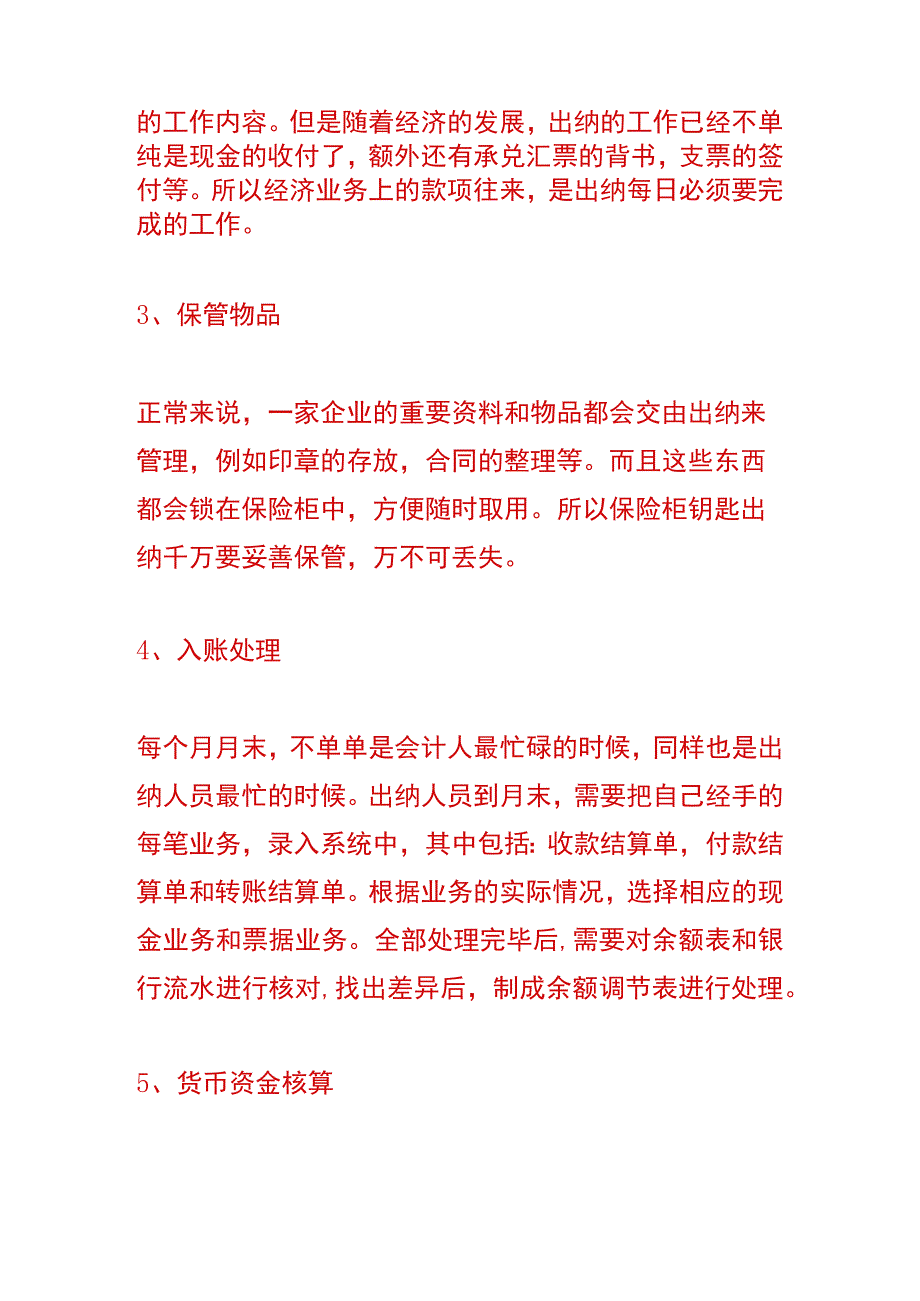 的工作内容。但是随着经济的发展，出纳的工作已经不单纯是现金的收付了，额外还有承兑汇票的背书，支票的签付等。所以经济业务上的款项往来，是出纳每日必须要完成的工作。

3、保管物品

正常来说，一家企业的重要资料和物品都会交由出纳来管理，例如印章的存放，合同的整理等。而且这些东西都会锁在保险柜中，方便随时取用。所以保险柜钥匙出纳千万要妥善保管，万不可丢失。

4、入账处理

每个月月末，不单单是会计人最忙碌的时候，同样也是出纳人员最忙的时候。出纳人员到月末，需要把自己经手的每笔业务，录入系统中，其中包括：收款结算单，付款结算单和转账结算单。根据业务的实际情况，选择相应的现金业务和票据业务。全部处理完毕后，需要对余额表和银行流水进行核对，找出差异后，制成余额调节表进行处理。

5、货币资金核算